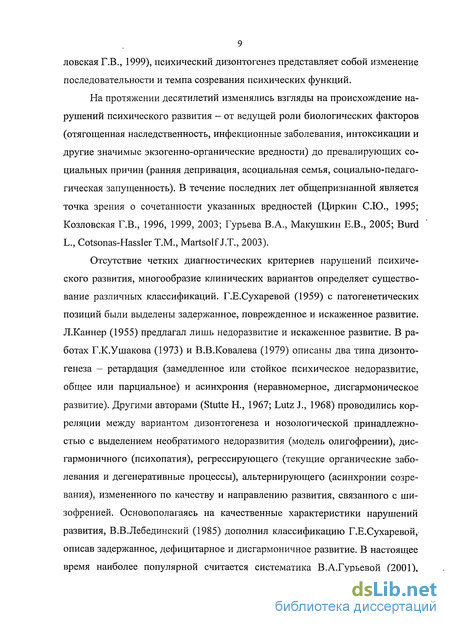 9

ловская Г.В., 1999), психический дизонтогенез представляет собой изменение последовательности и темпа созревания психических функций.

На протяжении десятилетий изменялись взгляды на происхождение нарушений психического развития – от ведущей роли биологических факторов (отягощенная наследственность, инфекционные заболевания, интоксикации и другие значимые экзогенно-органические вредности) до превалирующих социальных причин (ранняя депривация, асоциальная семья, социально-педагогическая запущенность). В течение последних лет общепризнанной является точка зрения о сочетанности указанных вредностей (Циркин С.Ю., 1995; Козловская Г.В., 1996, 1999, 2003; Гурьева В.А., Макушкин Е.В., 2005; Burd L., Cotsonas-Hassler T.M., Martsolf J.T., 2003).

Отсутствие четких диагностических критериев нарушений психического развития, многообразие клинических вариантов определяет существование различных классификаций. Г.Е.Сухаревой (1959) с патогенетических позиций были выделены задержанное, поврежденное и искаженное развитие. Л.Каннер (1955) предлагал лишь недоразвитие и искаженное развитие. В работах Г.К.Ушакова (1973) и В.В.Ковалева (1979) описаны два типа дизонтогенеза – ретардация (замедленное или стойкое психическое недоразвитие, общее или парциальное) и асинхрония (неравномерное, дисгармоническое развитие). Другими авторами (Stutte H., 1967; Lutz J., 1968) проводились корреляции между вариантом дизонтогенеза и нозологической принадлежностью с выделением необратимого недоразвития (модель олигофрении), дисгармоничного (психопатия), регрессирующего (текущие органические заболевания и дегенеративные процессы), альтернирующего (асинхронии созревания), измененного по качеству и направлению развития, связанного с шизофренией. Основополагаясь на качественные характеристики нарушений развития, В.В.Лебединский (1985) дополнил классификацию Г.Е.Сухаревой, описав задержанное, дефицитарное и дисгармоничное развитие. В настоящее время наиболее популярной считается систематика В.А.Гурьевой (2001),

dsLib.net
библиотека диссертаций